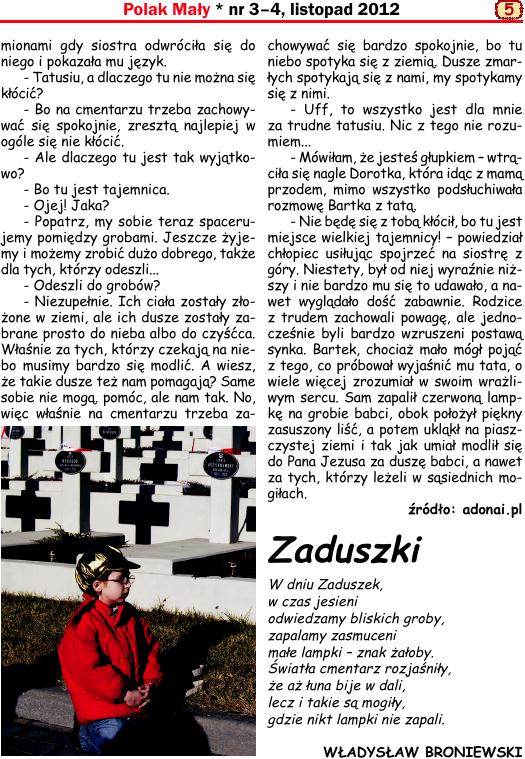 Polak Mały * nr 3–4, listopad 2012

5

mionami gdy siostra odwróciła się do niego i pokazała mu język.

- Tatusiu, a dlaczego tu nie można się kłócić?

- Bo na cmentarzu trzeba zachowywać się spokojnie, zresztą najlepiej w ogóle się nie kłócić.

- Ale dlaczego tu jest tak wyjątkowo?

- Bo tu jest tajemnica.

- Ojej! Jaka?

- Popatrz, my sobie teraz spacerujemy pomiędzy grobami. Jeszcze żyjemy i możemy zrobić dużo dobrego, także dla tych, którzy odeszli...

- Odeszli do grobów?

- Niezupełnie. Ich ciała zostały złożone w ziemi, ale ich dusze zostały zabrane prosto do nieba albo do czyśćca. Właśnie za tych, którzy czekają na niebo musimy bardzo się modlić. A wiesz, że takie dusze też nam pomagają? Same sobie nie mogą, pomóc, ale nam tak. No, więc właśnie na cmentarzu trzeba zachowywać się bardzo spokojnie, bo tu niebo spotyka się z ziemią. Dusze zmarłych spotykają się z nami, my spotykamy się z nimi.

- Uff, to wszystko jest dla mnie za trudne tatusiu. Nic z tego nie rozumiem...

- Mówiłam, że jesteś głupkiem – wtrąciła się nagle Dorotka, która idąc z mamą przodem, mimo wszystko podsłuchiwała rozmowę Bartka z tatą.

- Nie będę się z tobą kłócił, bo tu jest miejsce wielkiej tajemnicy! – powiedział chłopiec usiłując spojrzeć na siostrę z góry. Niestety, był od niej wyraźnie niższy i nie bardzo mu się to udawało, a nawet wyglądało dość zabawnie. Rodzice z trudem zachowali powagę, ale jednocześnie byli bardzo wzruszeni postawą synka. Bartek, chociaż mało mógł pojąć z tego, co próbował wyjaśnić mu tata, o wiele więcej zrozumiał w swoim wrażliwym sercu. Sam zapalił czerwoną lampkę na grobie babci, obok położył piękny zasuszony liść, a potem ukląkł na piaszczystej ziemi i tak jak umiał modlił się do Pana Jezusa za duszę babci, a nawet za tych, którzy leżeli w sąsiednich mogiłach.

źródło: adonai.pl

Zaduszki

W dniu Zaduszek,
w czas jesieni
odwiedzamy bliskich groby,
zapalamy zasmuceni
małe lampki – znak żałoby.
Światła cmentarz rozjaśniły,
że aż łuna bije w dali,
lecz i takie są mogiły,
gdzie nikt lampki nie zapali.

WŁADYSŁAW BRONIEWSKI